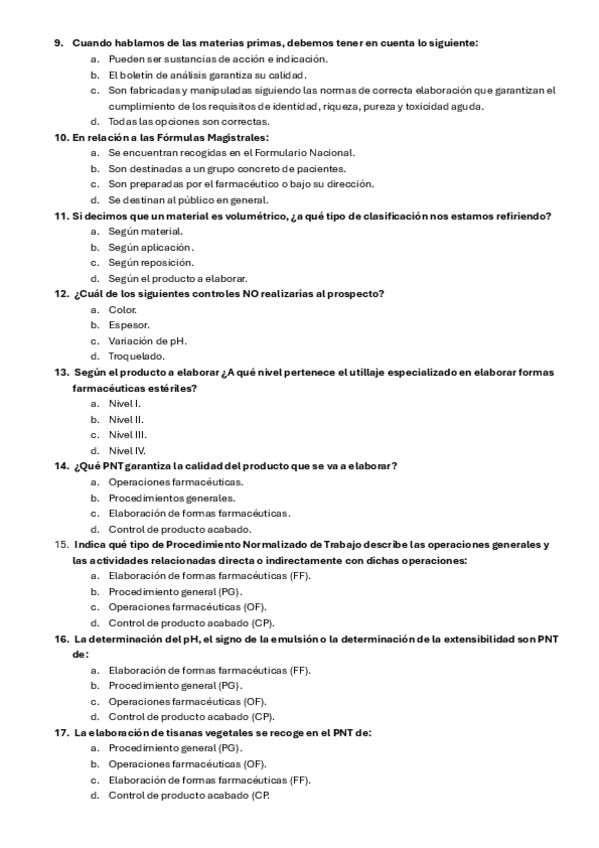 9. Cuando hablamos de las materias primas, debemos tener en cuenta lo siguiente:
a. Pueden ser sustancias de acción e indicación.
b. El boletín de análisis garantiza su calidad.
c. Son fabricadas y manipuladas siguiendo las normas de correcta elaboración que garantizan el cumplimiento de los requisitos de identidad, riqueza, pureza y toxicidad aguda.
d. Todas las opciones son correctas.
10. En relación a las Fórmulas Magistrales:
a. Se encuentran recogidas en el Formulario Nacional.
b. Son destinadas a un grupo concreto de pacientes.
c. Son preparadas por el farmacéutico o bajo su dirección.
d. Se destinan al público en general.
11. Si decimos que un material es volumétrico, ¿a qué tipo de clasificación nos estamos refiriendo?
a. Según material.
b. Según aplicación.
c. Según reposición.
d. Según el producto a elaborar.
12. ¿Cuál de los siguientes controles NO realizarías al prospecto?
a. Color.
b. Espesor.
c. Variación de pH.
d. Troquelado.
13. Según el producto a elaborar ¿A qué nivel pertenece el utillaje especializado en elaborar formas farmacéuticas estériles?
a. Nivel I.
b. Nivel II.
c. Nivel III.
d. Nivel IV.
14. ¿Qué PNT garantiza la calidad del producto que se va a elaborar?
a. Operaciones farmacéuticas.
b. Procedimientos generales.
c. Elaboración de formas farmacéuticas.
d. Control de producto acabado.
15. Indica qué tipo de Procedimiento Normalizado de Trabajo describe las operaciones generales y las actividades relacionadas directa o indirectamente con dichas operaciones:
a. Elaboración de formas farmacéuticas (FF).
b. Procedimiento general (PG).
c. Operaciones farmacéuticas (OF).
d. Control de producto acabado (CP).
16. La determinación del pH, el signo de la emulsión o la determinación de la extensibilidad son PNT de:
a. Elaboración de formas farmacéuticas (FF).
b. Procedimiento general (PG).
c. Operaciones farmacéuticas (OF).
d. Control de producto acabado (CP).
17. La elaboración de tisanas vegetales se recoge en el PNT de:
a. Procedimiento general (PG).
b. Operaciones farmacéuticas (OF).
c. Elaboración de formas farmacéuticas (FF).
d. Control de producto acabado (CP.